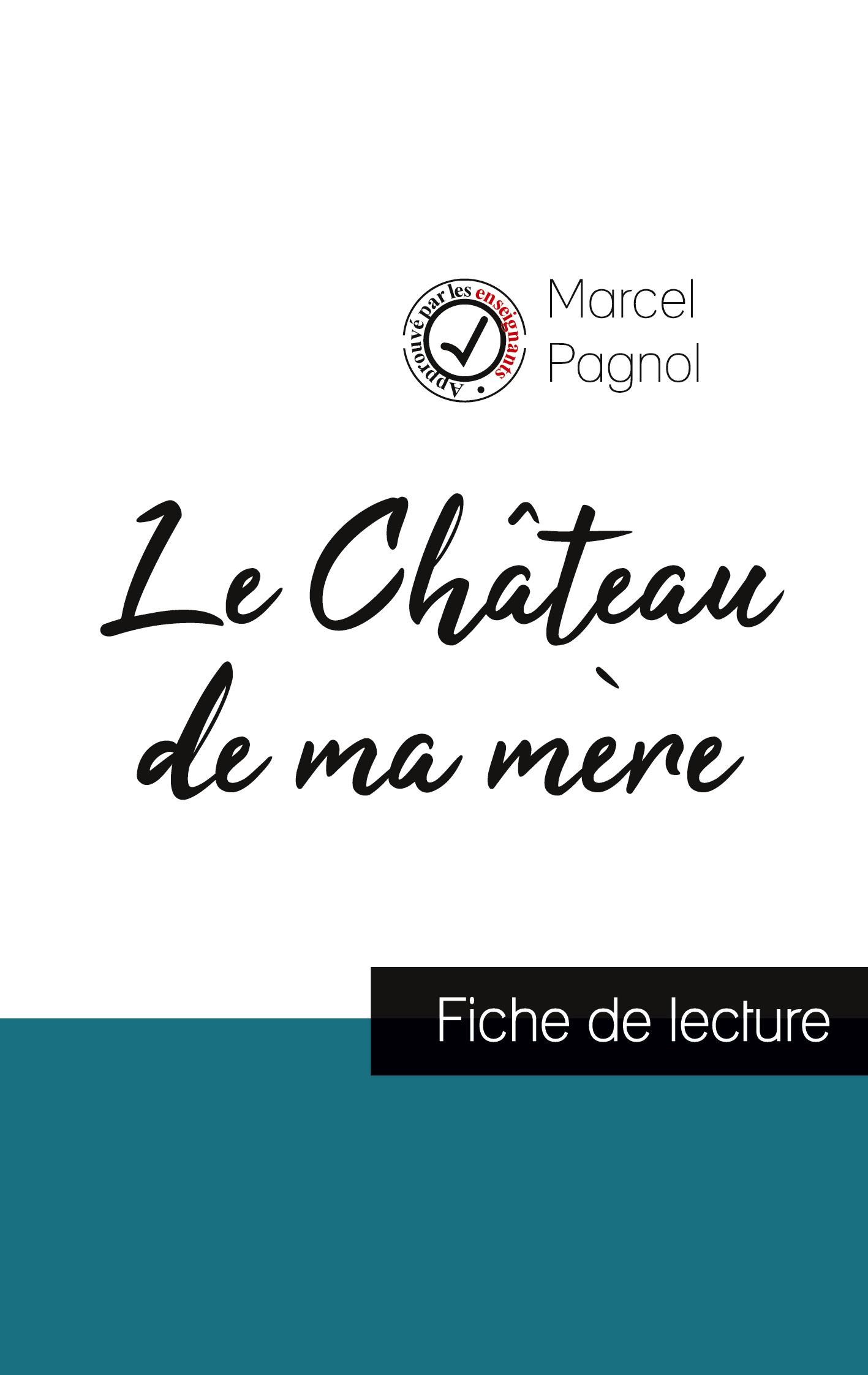 Approuvé par les enseignants

Marcel Pagnol

Le Château de ma mère

Fiche de lecture